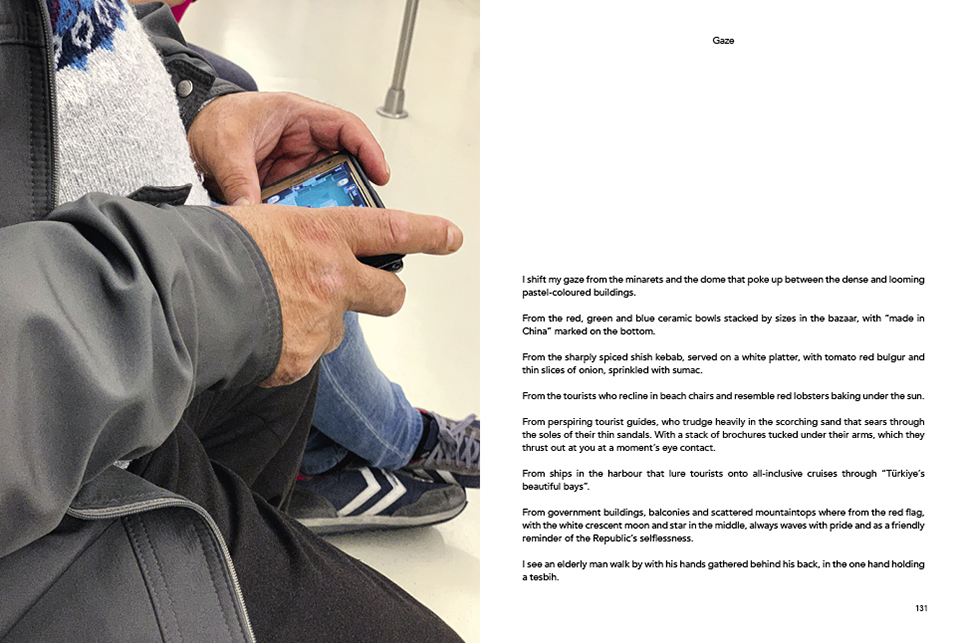 Gaze

I shift my gaze from the minarets and the dome that poke up between the dense and looming pastel-coloured buildings.

From the red, green and blue ceramic bowls stacked by sizes in the bazaar, with "made in China" marked on the bottom.

From the sharply spiced shish kebab, served on a white platter, with tomato red bulgur and thin slices of onion, sprinkled with sumac.

From the tourists who recline in beach chairs and resemble red lobsters baking under the sun.

From perspiring tourist guides, who trudge heavily in the scorching sand that sears through the soles of their thin sandals. With a stack of brochures tucked under their arms, which they thrust out at you at a moment's eye contact.

From ships in the harbour that lure tourists onto all-inclusive cruises through "Türkiye's beautiful bays".

From government buildings, balconies and scattered mountaintops where from the red flag, with the white crescent moon and star in the middle, always waves with pride and as a friendly reminder of the Republic's selflessness.

I see an elderly man walk by with his hands gathered behind his back, in the one hand holding a tesbih.

131